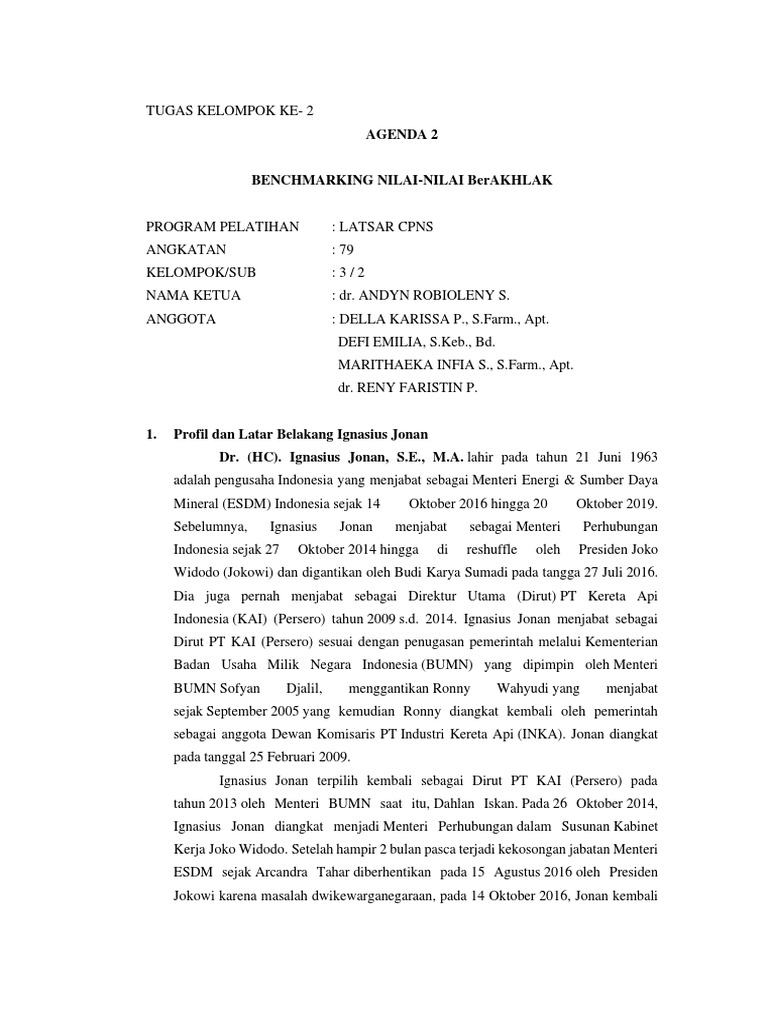 TUGAS KELOMPOK KE- 2

AGENDA 2

BENCHMARKING NILAI-NILAI BerAKHLAK

PROGRAM PELATIHAN : LATSAR CPNS
ANGKATAN : 79
KELOMPOK/SUB : 3 / 2
NAMA KETUA : dr. ANDYN ROBIOLENY S.
ANGGOTA : DELLA KARISSA P., S.Farm., Apt.
DEFI EMILIA, S.Keb., Bd.
MARITHAEKA INFIA S., S.Farm., Apt.
dr. RENY FARISTIN P.

1. Profil dan Latar Belakang Ignasius Jonan

Dr. (HC). Ignasius Jonan, S.E., M.A. lahir pada tahun 21 Juni 1963 adalah pengusaha Indonesia yang menjabat sebagai Menteri Energi & Sumber Daya Mineral (ESDM) Indonesia sejak 14 Oktober 2016 hingga 20 Oktober 2019. Sebelumnya, Ignasius Jonan menjabat sebagai Menteri Perhubungan Indonesia sejak 27 Oktober 2014 hingga di reshuffle oleh Presiden Joko Widodo (Jokowi) dan digantikan oleh Budi Karya Sumadi pada tangga 27 Juli 2016. Dia juga pernah menjabat sebagai Direktur Utama (Dirut) PT Kereta Api Indonesia (KAI) (Persero) tahun 2009 s.d. 2014. Ignasius Jonan menjabat sebagai Dirut PT KAI (Persero) sesuai dengan penugasan pemerintah melalui Kementerian Badan Usaha Milik Negara Indonesia (BUMN) yang dipimpin oleh Menteri BUMN Sofyan Djalil, menggantikan Ronny Wahyudi yang menjabat sejak September 2005 yang kemudian Ronny diangkat kembali oleh pemerintah sebagai anggota Dewan Komisaris PT Industri Kereta Api (INKA). Jonan diangkat pada tanggal 25 Februari 2009.

Ignasius Jonan terpilih kembali sebagai Dirut PT KAI (Persero) pada tahun 2013 oleh Menteri BUMN saat itu, Dahlan Iskan. Pada 26 Oktober 2014, Ignasius Jonan diangkat menjadi Menteri Perhubungan dalam Susunan Kabinet Kerja Joko Widodo. Setelah hampir 2 bulan pasca terjadi kekosongan jabatan Menteri ESDM sejak Arcandra Tahar diberhentikan pada 15 Agustus 2016 oleh Presiden Jokowi karena masalah dwikewarganegaraan, pada 14 Oktober 2016, Jonan kembali